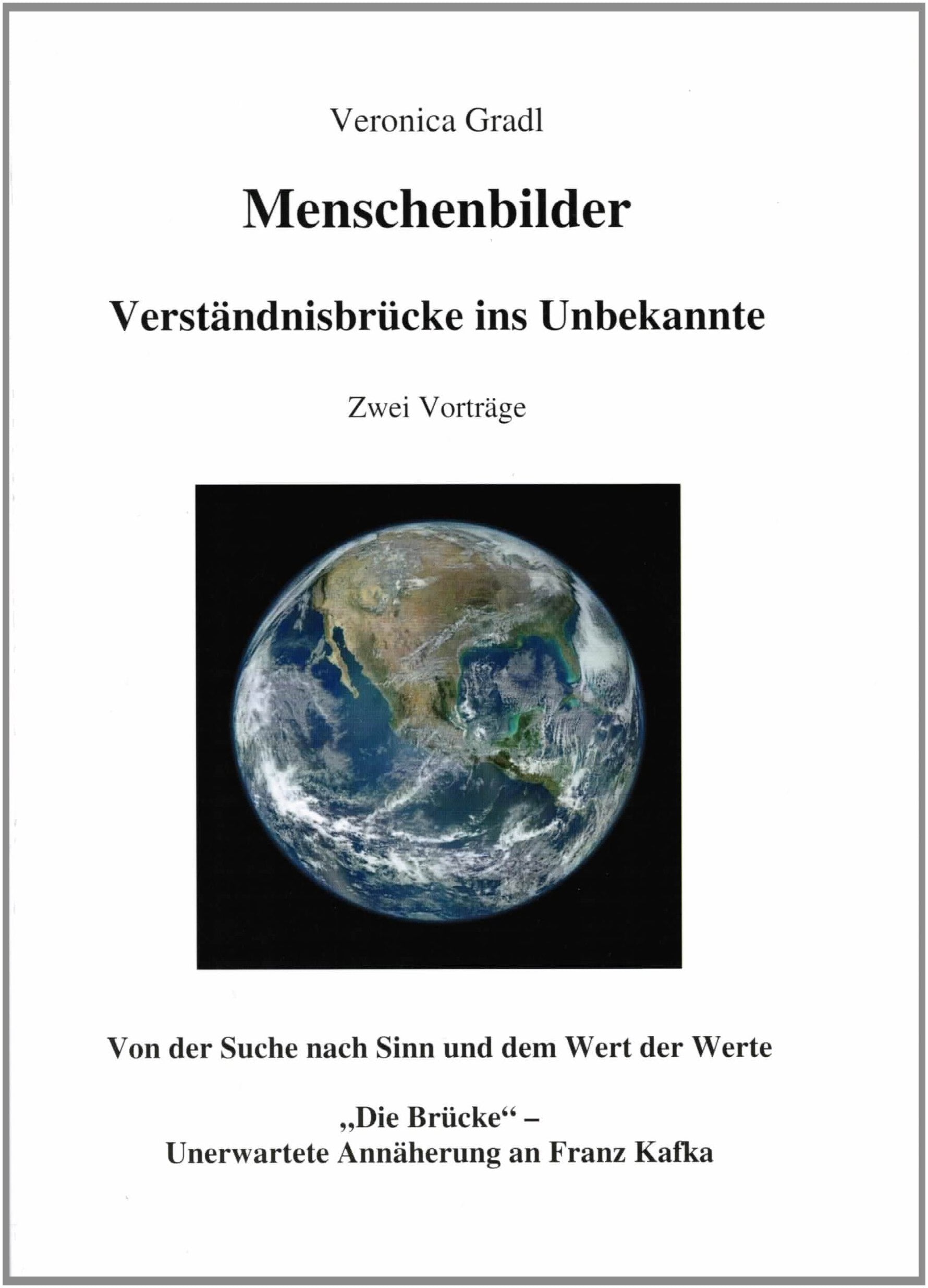 Veronica Gradl

Menschenbilder

Verständnisbrücke ins Unbekannte

Zwei Vorträge

Von der Suche nach Sinn und dem Wert der Werte

„Die Brücke“ –
Unerwartete Annäherung an Franz Kafka